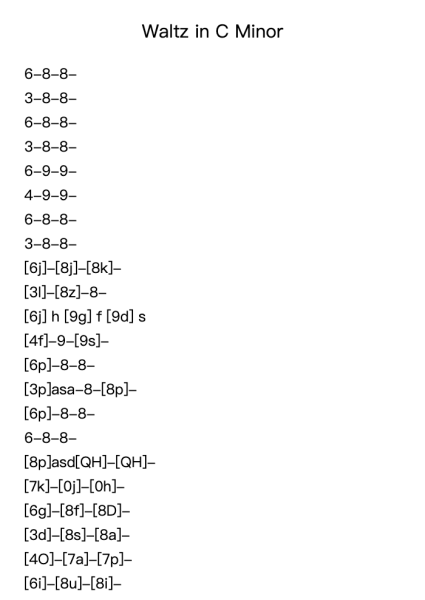 Waltz in C Minor

6–8–8–
3–8–8–
6–8–8–
3–8–8–
6–9–9–
4–9–9–
6–8–8–
3–8–8–
[6j]–[8j]–[8k]–
[3l]–[8z]–8–
[6j] h [9g] f [9d] s
[4f]–9–[9s]–
[6p]–8–8–
[3p]asa–8–[8p]–
[6p]–8–8–
6–8–8–
[8p]asd[QH]–[QH]–
[7k]–[0j]–[0h]–
[6g]–[8f]–[8D]–
[3d]–[8s]–[8a]–
[4O]–[7a]–[7p]–
[6i]–[8u]–[8i]–